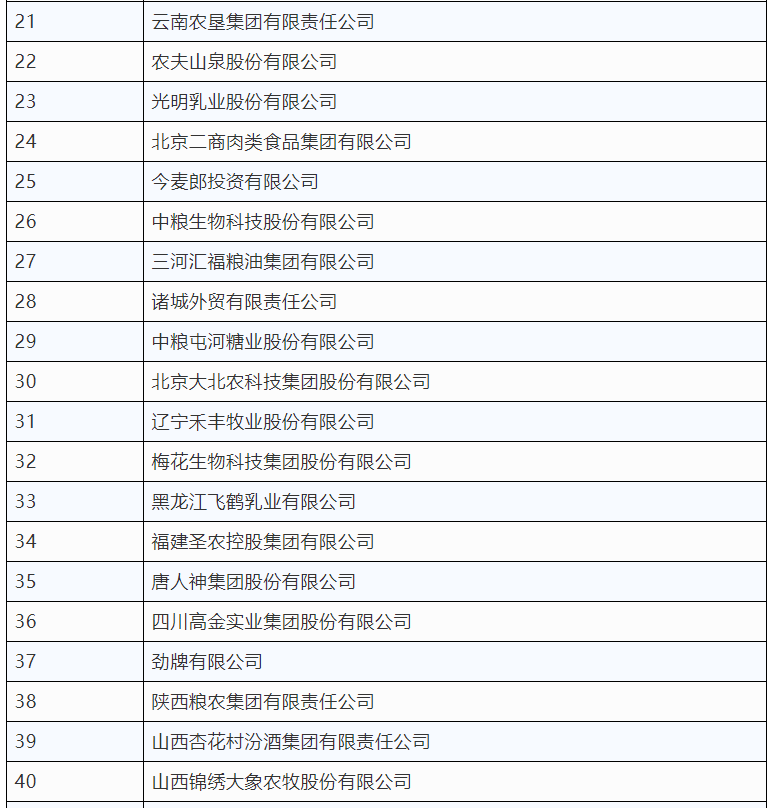 | | |
|---|---|
| 21 | 云南农垦集团有限责任公司 |
| 22 | 农夫山泉股份有限公司 |
| 23 | 光明乳业股份有限公司 |
| 24 | 北京二商肉类食品集团有限公司 |
| 25 | 今麦郎投资有限公司 |
| 26 | 中粮生物科技股份有限公司 |
| 27 | 三河汇福粮油集团有限公司 |
| 28 | 诸城外贸有限责任公司 |
| 29 | 中粮屯河糖业股份有限公司 |
| 30 | 北京大北农科技集团股份有限公司 |
| 31 | 辽宁禾丰牧业股份有限公司 |
| 32 | 梅花生物科技集团股份有限公司 |
| 33 | 黑龙江飞鹤乳业有限公司 |
| 34 | 福建圣农控股集团有限公司 |
| 35 | 唐人神集团股份有限公司 |
| 36 | 四川高金实业集团股份有限公司 |
| 37 | 劲牌有限公司 |
| 38 | 陕西粮农集团有限责任公司 |
| 39 | 山西杏花村汾酒集团有限责任公司 |
| 40 | 山西锦绣大象农牧股份有限公司 |